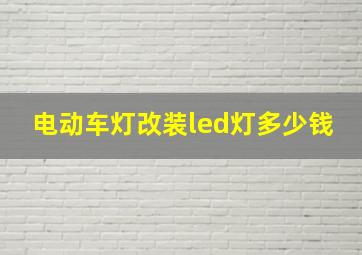 电动车灯改装led灯多少钱